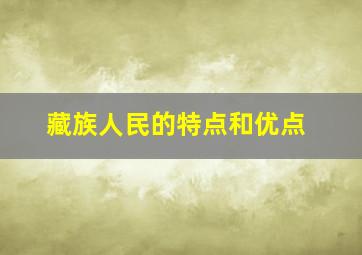 藏族人民的特点和优点